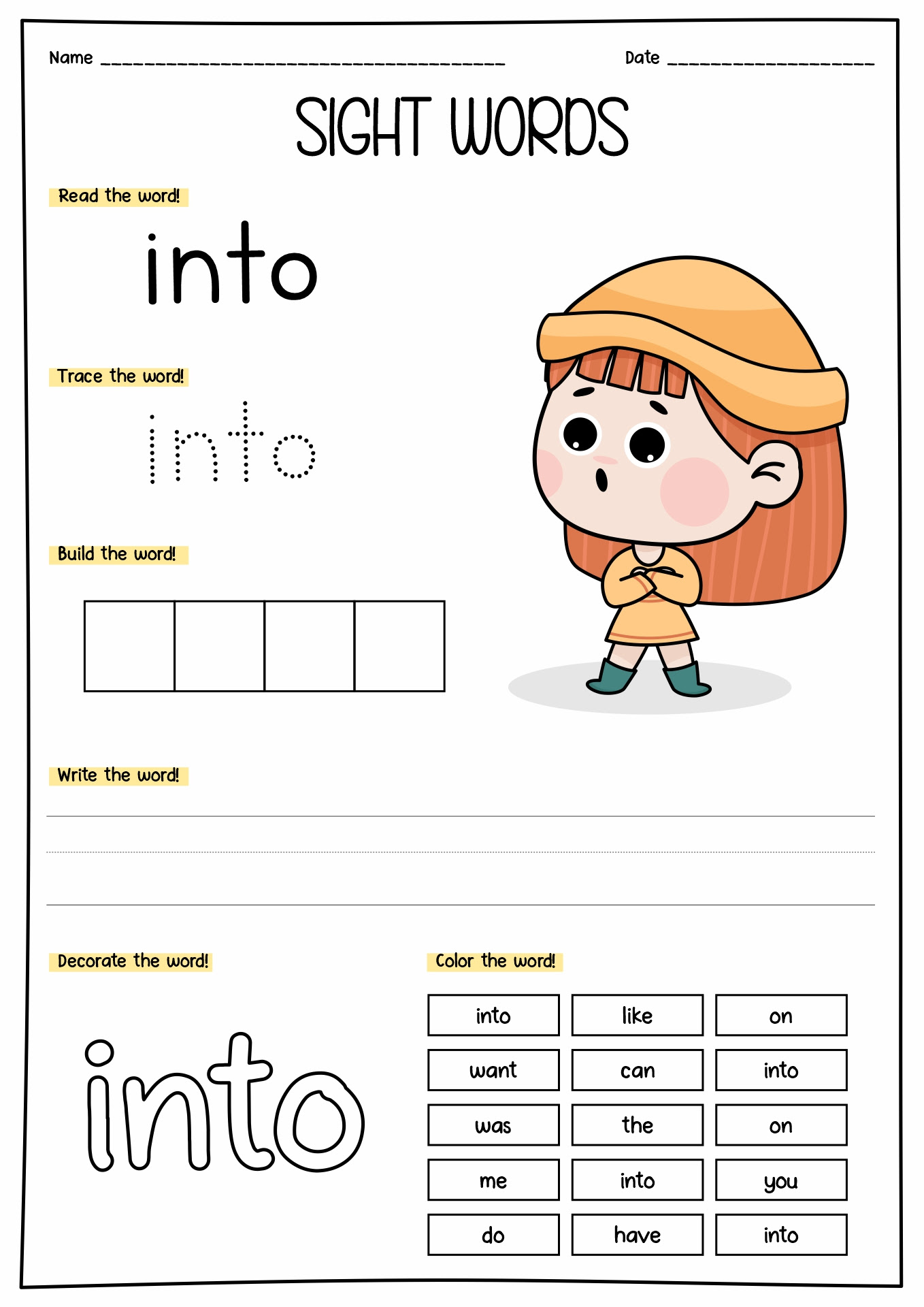 Name ______________________________________ Date ____________________

SIGHT WORDS

Read the word!

into

Trace the word!

into

Build the word!

Write the word!

Decorate the word!

into

Color the word!

| into | like | on |
|---|---|---|
| want | can | into |
| was | the | on |
| me | into | you |
| do | have | into |